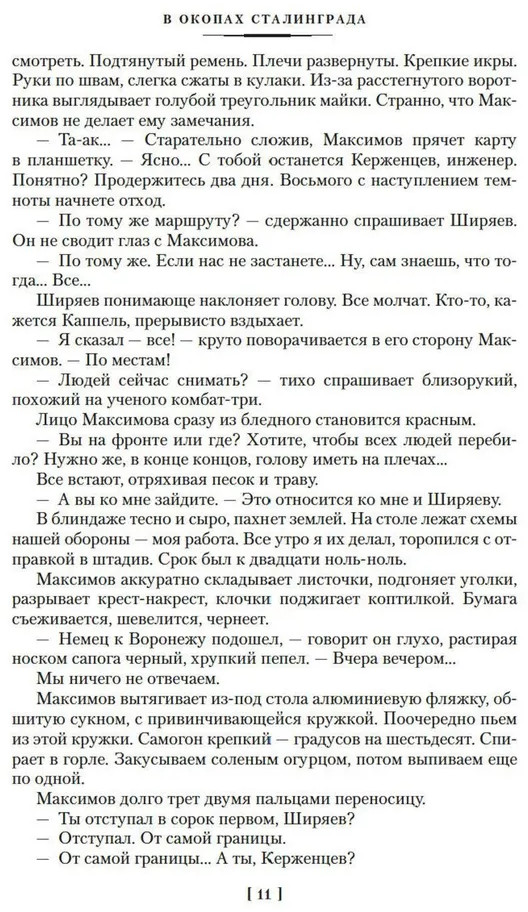 В ОКОПАХ СТАЛИНГРАДА

смотреть. Подтянутый ремень. Плечи развернуты. Крепкие икры. Руки по швам, слегка сжаты в кулаки. Из-за расстегнутого воротника выглядывает голубой треугольник майки. Странно, что Максимов не делает ему замечания.

— Та-ак... — Старательно сложив, Максимов прячет карту в планшетку. — Ясно... С тобой останется Керженцев, инженер. Понятно? Продержитесь два дня. Восьмого с наступлением темноты начнете отход.

— По тому же маршруту? — сдержанно спрашивает Ширяев. Он не сводит глаз с Максимова.

— По тому же. Если нас не застанете... Ну, сам знаешь, что тогда... Все...

Ширяев понимающе наклоняет голову. Все молчат. Кто-то, кажется Каппель, прерывисто вздыхает.

— Я сказал — все! — круто поворачивается в его сторону Максимов. — По местам!

— Людей сейчас снимать? — тихо спрашивает близорукий, похожий на ученого комбат-три.

Лицо Максимова сразу из бледного становится красным.

— Вы на фронте или где? Хотите, чтобы всех людей перебило? Нужно же, в конце концов, голову иметь на плечах...

Все встают, отряхивая песок и траву.

— А вы ко мне зайдите. — Это относится ко мне и Ширяеву.

В блиндаже тесно и сыро, пахнет землей. На столе лежат схемы нашей обороны — моя работа. Все утро я их делал, торопился с отправкой в штадив. Срок был к двадцати ноль-ноль.

Максимов аккуратно складывает листочки, подгоняет уголки, разрывает крест-накрест, клочки поджигает коптилкой. Бумага съеживается, шевелится, чернеет.

— Немец к Воронежу подошел, — говорит он глухо, растирая носком сапога черный, хрупкий пепел. — Вчера вечером...

Мы ничего не отвечаем.

Максимов вытягивает из-под стола алюминиевую фляжку, обшитую сукном, с привинчивающейся кружкой. Поочередно пьем из этой кружки. Самогон крепкий — градусов на шестьдесят. Спирает в горле. Закусываем соленым огурцом, потом выпиваем еще по одной.

Максимов долго трет двумя пальцами переносицу.

— Ты отступал в сорок первом, Ширяев?

— Отступал. От самой границы.

— От самой границы... А ты, Керженцев?

[ 11 ]